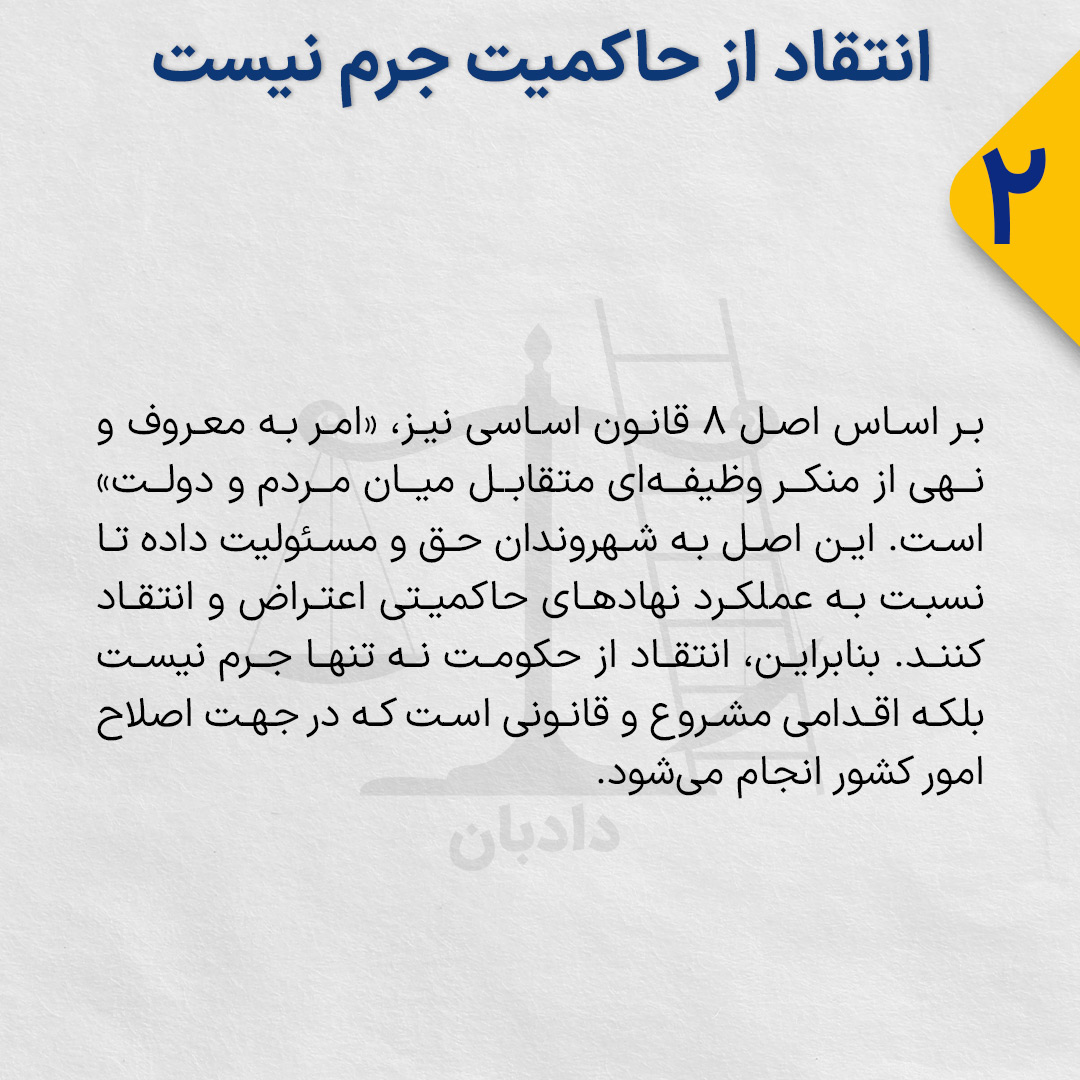 انتقاد از حاکمیت جرم نیست

۲

بر اساس اصل ۸ قانون اساسی نیز، «امر به معروف و نهی از منکر وظیفه‌ای متقابل میان مردم و دولت» است. این اصل به شهروندان حق و مسئولیت داده تا نسبت به عملکرد نهادهای حاکمیتی اعتراض و انتقاد کنند. بنابراین، انتقاد از حکومت نه تنها جرم نیست بلکه اقدامی مشروع و قانونی است که در جهت اصلاح امور کشور انجام می‌شود.

دادبان